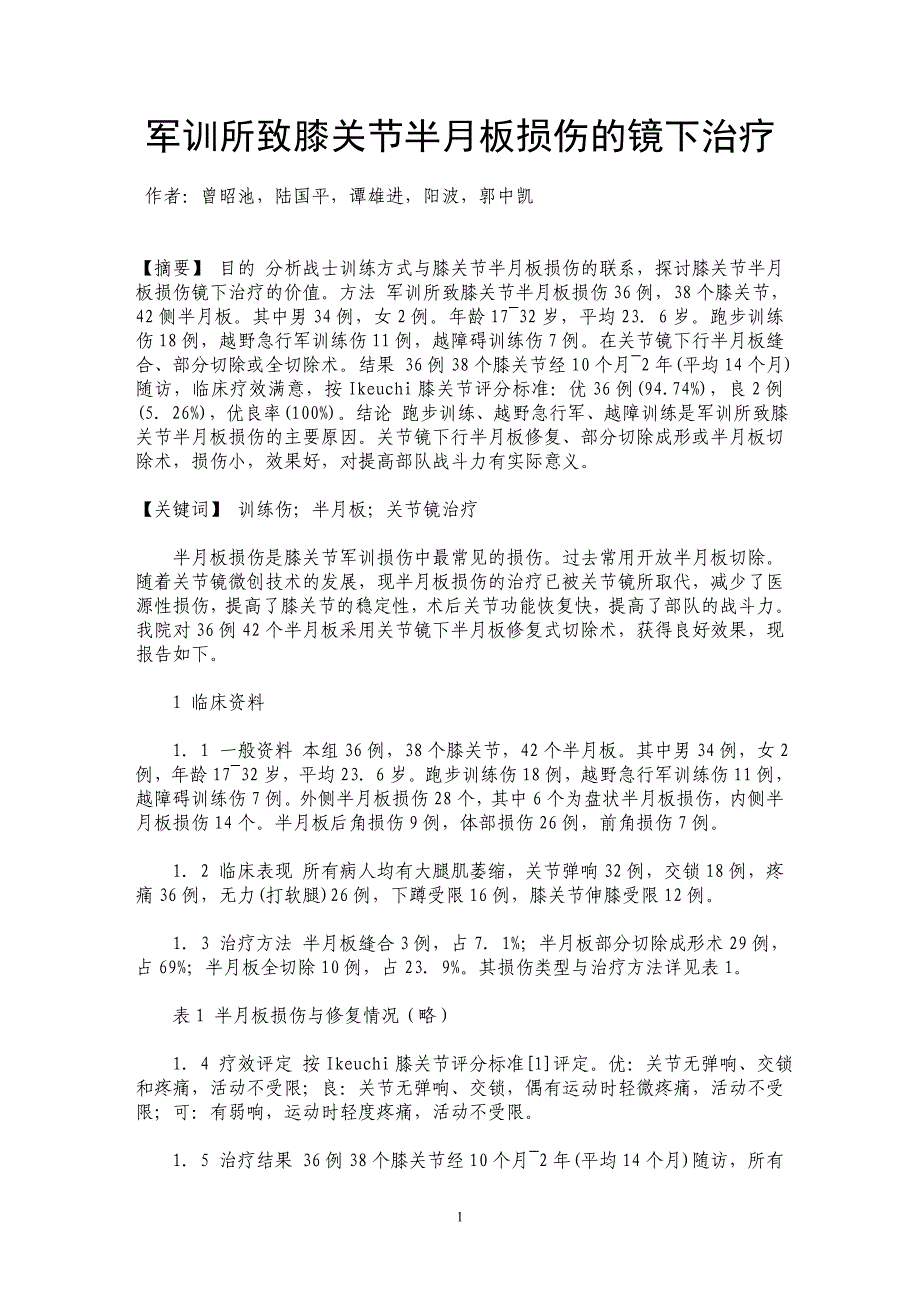 军训所致膝关节半月板损伤的镜下治疗

作者：曾昭池，陆国平，谭雄进，阳波，郭中凯

【摘要】 目的 分析战士训练方式与膝关节半月板损伤的联系，探讨膝关节半月板损伤镜下治疗的价值。方法 军训所致膝关节半月板损伤36例，38个膝关节，42侧半月板。其中男34例，女2例。年龄17¯32岁，平均23．6岁。跑步训练伤18例，越野急行军训练伤11例，越障碍训练伤7例。在关节镜下行半月板缝合、部分切除或全切除术。结果 36例38个膝关节经10个月¯2年(平均14个月)随访，临床疗效满意，按Ikeuchi膝关节评分标准：优36例(94.74%)，良2例(5．26%)，优良率(100%)。结论 跑步训练、越野急行军、越障训练是军训所致膝关节半月板损伤的主要原因。关节镜下行半月板修复、部分切除成形或半月板切除术，损伤小，效果好，对提高部队战斗力有实际意义。

【关键词】 训练伤；半月板；关节镜治疗

半月板损伤是膝关节军训损伤中最常见的损伤。过去常用开放半月板切除。随着关节镜微创技术的发展，现半月板损伤的治疗已被关节镜所取代，减少了医源性损伤，提高了膝关节的稳定性，术后关节功能恢复快，提高了部队的战斗力。我院对36例42个半月板采用关节镜下半月板修复式切除术，获得良好效果，现报告如下。

1 临床资料

1．1 一般资料 本组36例，38个膝关节，42个半月板。其中男34例，女2例，年龄17¯32岁，平均23．6岁。跑步训练伤18例，越野急行军训练伤11例，越障碍训练伤7例。外侧半月板损伤28个，其中6个为盘状半月板损伤，内侧半月板损伤14个。半月板后角损伤9例，体部损伤26例，前角损伤7例。

1．2 临床表现 所有病人均有大腿肌萎缩，关节弹响32例，交锁18例，疼痛36例，无力(打软腿)26例，下蹲受限16例，膝关节伸膝受限12例。

1．3 治疗方法 半月板缝合3例，占7．1%；半月板部分切除成形术29例，占69%；半月板全切除10例，占23．9%。其损伤类型与治疗方法详见表1。

表1 半月板损伤与修复情况（略）

1．4 疗效评定 按Ikeuchi膝关节评分标准[1]评定。优：关节无弹响、交锁和疼痛，活动不受限；良：关节无弹响、交锁，偶有运动时轻微疼痛，活动不受限；可：有弱响，运动时轻度疼痛，活动不受限。

1．5 治疗结果 36例38个膝关节经10个月¯2年(平均14个月)随访，所有

1